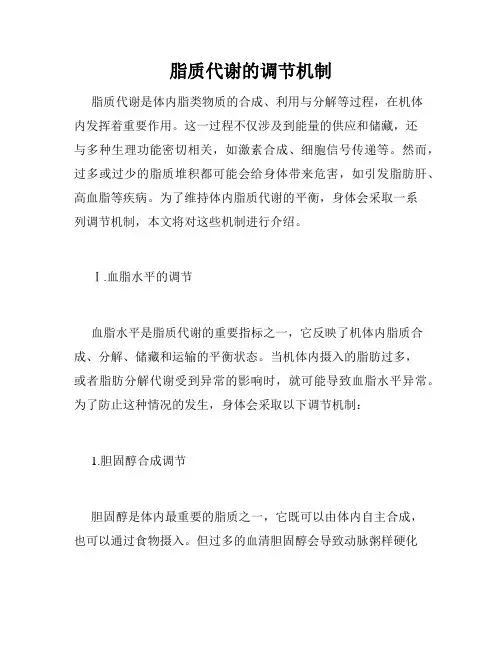 脂质代谢的调节机制

脂质代谢是体内脂类物质的合成、利用与分解等过程，在机体内发挥着重要作用。这一过程不仅涉及到能量的供应和储藏，还与多种生理功能密切相关，如激素合成、细胞信号传递等。然而，过多或过少的脂质堆积都可能会给身体带来危害，如引发脂肪肝、高血脂等疾病。为了维持体内脂质代谢的平衡，身体会采取一系列调节机制，本文将对这些机制进行介绍。

Ⅰ.血脂水平的调节

血脂水平是脂质代谢的重要指标之一，它反映了机体内脂质合成、分解、储藏和运输的平衡状态。当机体内摄入的脂肪过多，或者脂肪分解代谢受到异常的影响时，就可能导致血脂水平异常。为了防止这种情况的发生，身体会采取以下调节机制：

1.胆固醇合成调节

胆固醇是体内最重要的脂质之一，它既可以由体内自主合成，也可以通过食物摄入。但过多的血清胆固醇会导致动脉粥样硬化